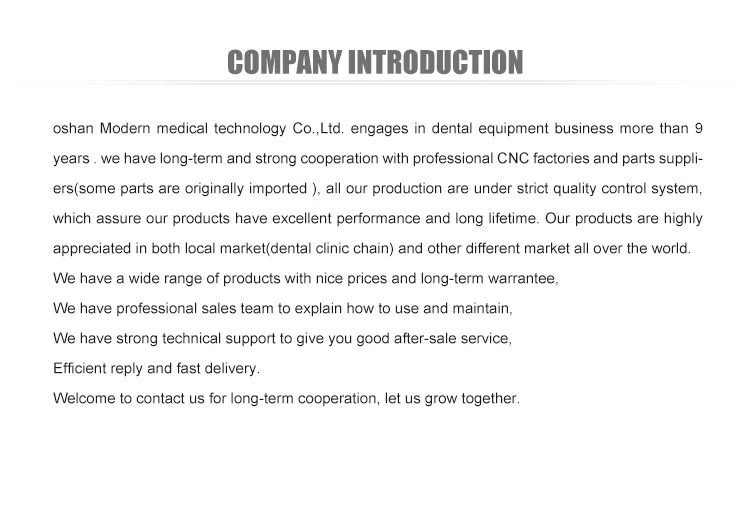 COMPANY INTRODUCTION

oshan Modern medical technology Co.,Ltd. engages in dental equipment business more than 9 years . we have long-term and strong cooperation with professional CNC factories and parts suppliers(some parts are originally imported ), all our production are under strict quality control system, which assure our products have excellent performance and long lifetime. Our products are highly appreciated in both local market(dental clinic chain) and other different market all over the world.
We have a wide range of products with nice prices and long-term warrantee,
We have professional sales team to explain how to use and maintain,
We have strong technical support to give you good after-sale service,
Efficient reply and fast delivery.
Welcome to contact us for long-term cooperation, let us grow together.